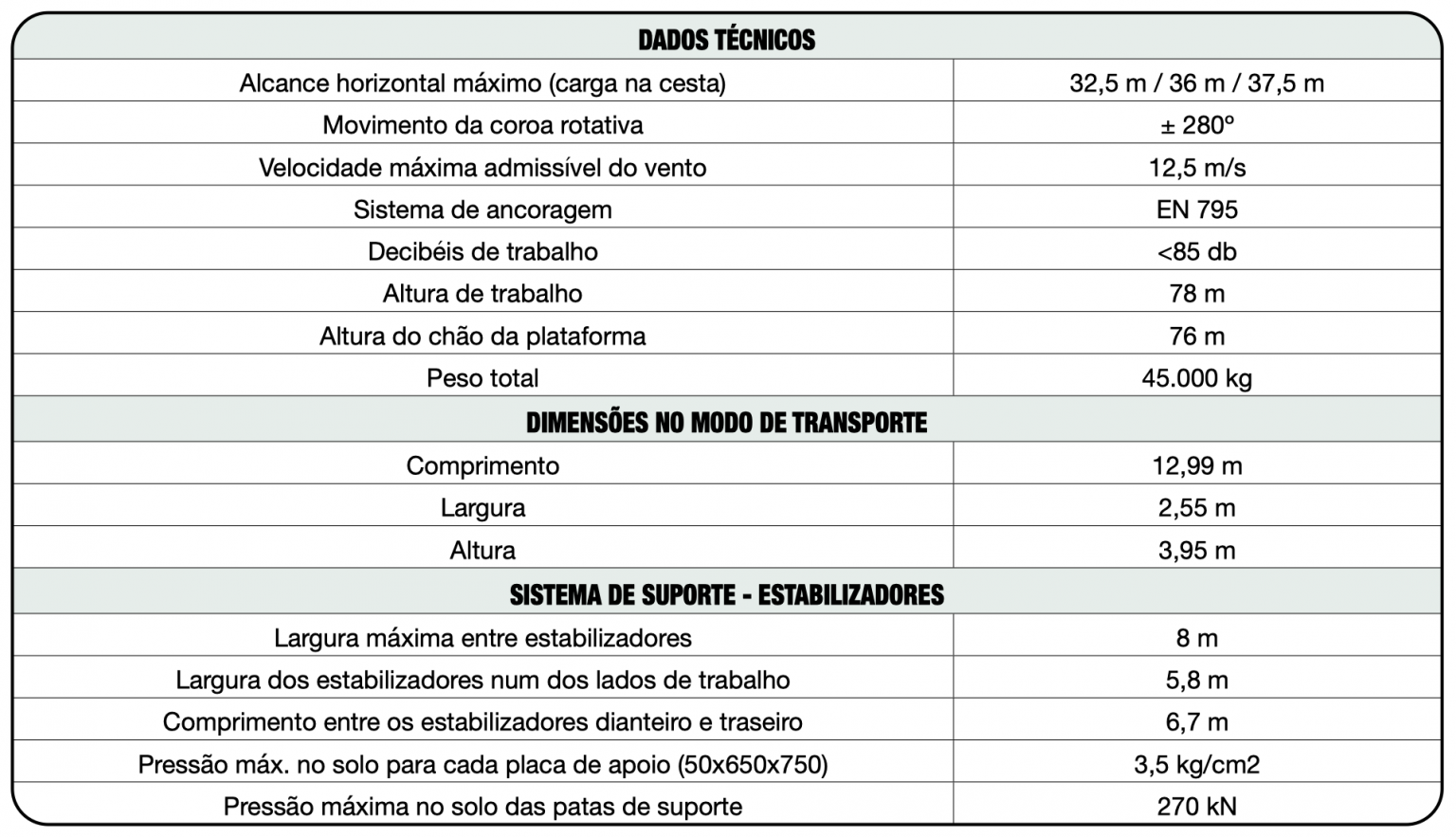 | DADOS TÉCNICOS | |
|---|---|
| Alcance horizontal máximo (carga na cesta) | 32,5 m / 36 m / 37,5 m |
| Movimento da coroa rotativa | ± 280º |
| Velocidade máxima admissível do vento | 12,5 m/s |
| Sistema de ancoragem | EN 795 |
| Decibéis de trabalho | <85 db |
| Altura de trabalho | 78 m |
| Altura do chão da plataforma | 76 m |
| Peso total | 45.000 kg |
| DIMENSÕES NO MODO DE TRANSPORTE | |
| Comprimento | 12,99 m |
| Largura | 2,55 m |
| Altura | 3,95 m |
| SISTEMA DE SUPORTE - ESTABILIZADORES | |
| Largura máxima entre estabilizadores | 8 m |
| Largura dos estabilizadores num dos lados de trabalho | 5,8 m |
| Comprimento entre os estabilizadores dianteiro e traseiro | 6,7 m |
| Pressão máx. no solo para cada placa de apoio (50x650x750) | 3,5 kg/cm2 |
| Pressão máxima no solo das patas de suporte | 270 kN |